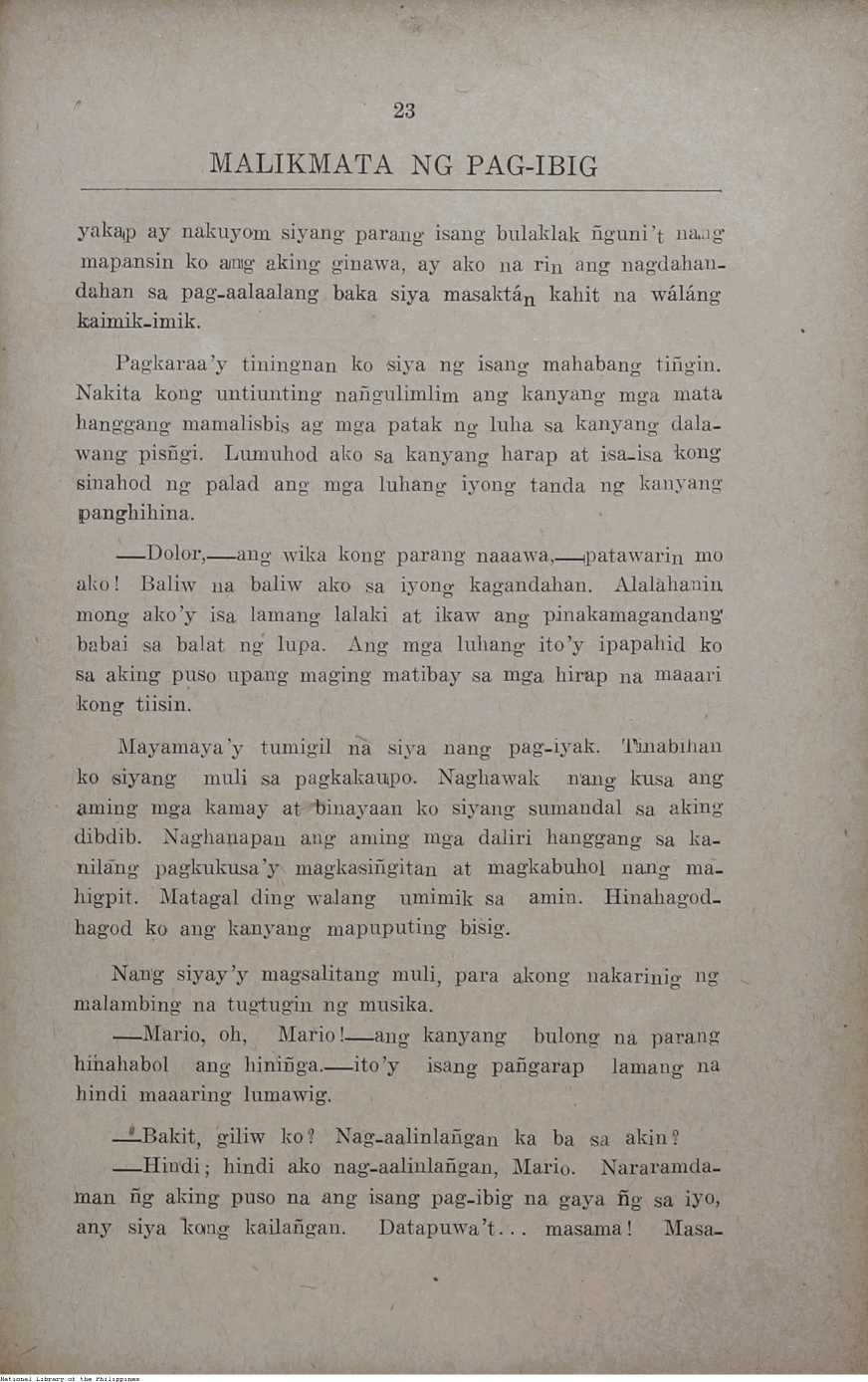 23

MALIKMATA NG PAG-IBIG

yakap ay nakuyom siyang parang isang bulaklak ñguni't nang mapansin ko ang aking ginawa, ay ako na rin ang nagdahandahan sa pag-aalaalang baka siya masaktán kahit na wáláng kaimik-imik.

Pagkaraa'y tiningnan ko siya ng isang mahabang tiñgin. Nakita kong untiunting nañgulimlim ang kanyang mga mata hanggang mamalisbis ag mga patak ng luha sa kanyang dalawang pisñgi. Lumuhod ako sa kanyang harap at isa-isa kong sinahod ng palad ang mga luhang iyong tanda ng kanyang panghihina.

—Dolor,—ang wika kong parang naaawa,—patawarin mo ako! Baliw na baliw ako sa iyong kagandahan. Alalahanin mong ako'y isa lamang lalaki at ikaw ang pinakamagandang babai sa balat ng lupa. Ang mga luhang ito'y ipapahid ko sa aking puso upang maging matibay sa mga hirap na maaari kong tiisin.

Mayamaya'y tumigil na siya nang pag-iyak. Tinabihan ko siyang muli sa pagkakaupo. Naghawak nang kusa ang aming mga kamay at binayaan ko siyang sumandal sa aking dibdib. Naghanapan ang aming mga daliri hanggang sa kanilang pagkukusa'y magkasiñgitan at magkabuhol nang mahigpit. Matagal ding walang umimik sa amin. Hinahagodhagod ko ang kanyang mapuputing bisig.

Nang siyay'y magsalitang muli, para akong nakarinig ng malambing na tugtugin ng musika.

—Mario, oh, Mario!—ang kanyang bulong na parang hinahabol ang hiniñga.—ito'y isang pañgarap lamang na hindi maaaring lumawig.

—Bakit, giliw ko? Nag-aalinlañgan ka ba sa akin?

—Hindi; hindi ako nag-aalinlañgan, Mario. Nararamdaman ñg aking puso na ang isang pag-ibig na gaya ñg sa iyo, any siya kong kailañgan. Datapuwa't... masama! Masa-

National Library of the Philippines